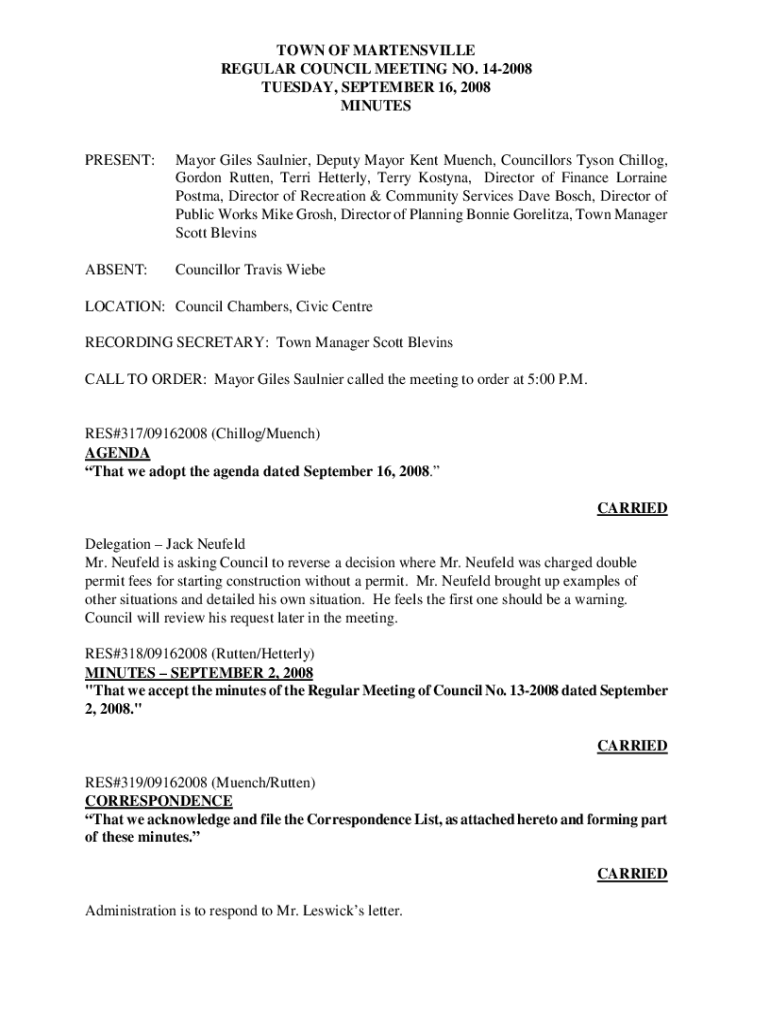 TOWN OF MARTENSVILLE
REGULAR COUNCIL MEETING NO. 14-2008
TUESDAY, SEPTEMBER 16, 2008
MINUTES

PRESENT: Mayor Giles Saulnier, Deputy Mayor Kent Muench, Councillors Tyson Chillog, Gordon Rutten, Terri Hetterly, Terry Kostyna, Director of Finance Lorraine Postma, Director of Recreation & Community Services Dave Bosch, Director of Public Works Mike Grosh, Director of Planning Bonnie Gorelitza, Town Manager Scott Blevins

ABSENT: Councillor Travis Wiebe

LOCATION: Council Chambers, Civic Centre

RECORDING SECRETARY: Town Manager Scott Blevins

CALL TO ORDER: Mayor Giles Saulnier called the meeting to order at 5:00 P.M.

RES#317/09162008 (Chillog/Muench)
AGENDA
“That we adopt the agenda dated September 16, 2008.”

CARRIED

Delegation – Jack Neufeld
Mr. Neufeld is asking Council to reverse a decision where Mr. Neufeld was charged double permit fees for starting construction without a permit. Mr. Neufeld brought up examples of other situations and detailed his own situation. He feels the first one should be a warning. Council will review his request later in the meeting.

RES#318/09162008 (Rutten/Hetterly)
MINUTES – SEPTEMBER 2, 2008
"That we accept the minutes of the Regular Meeting of Council No. 13-2008 dated September 2, 2008."

CARRIED

RES#319/09162008 (Muench/Rutten)
CORRESPONDENCE
“That we acknowledge and file the Correspondence List, as attached hereto and forming part of these minutes.”

CARRIED

Administration is to respond to Mr. Leswick’s letter.